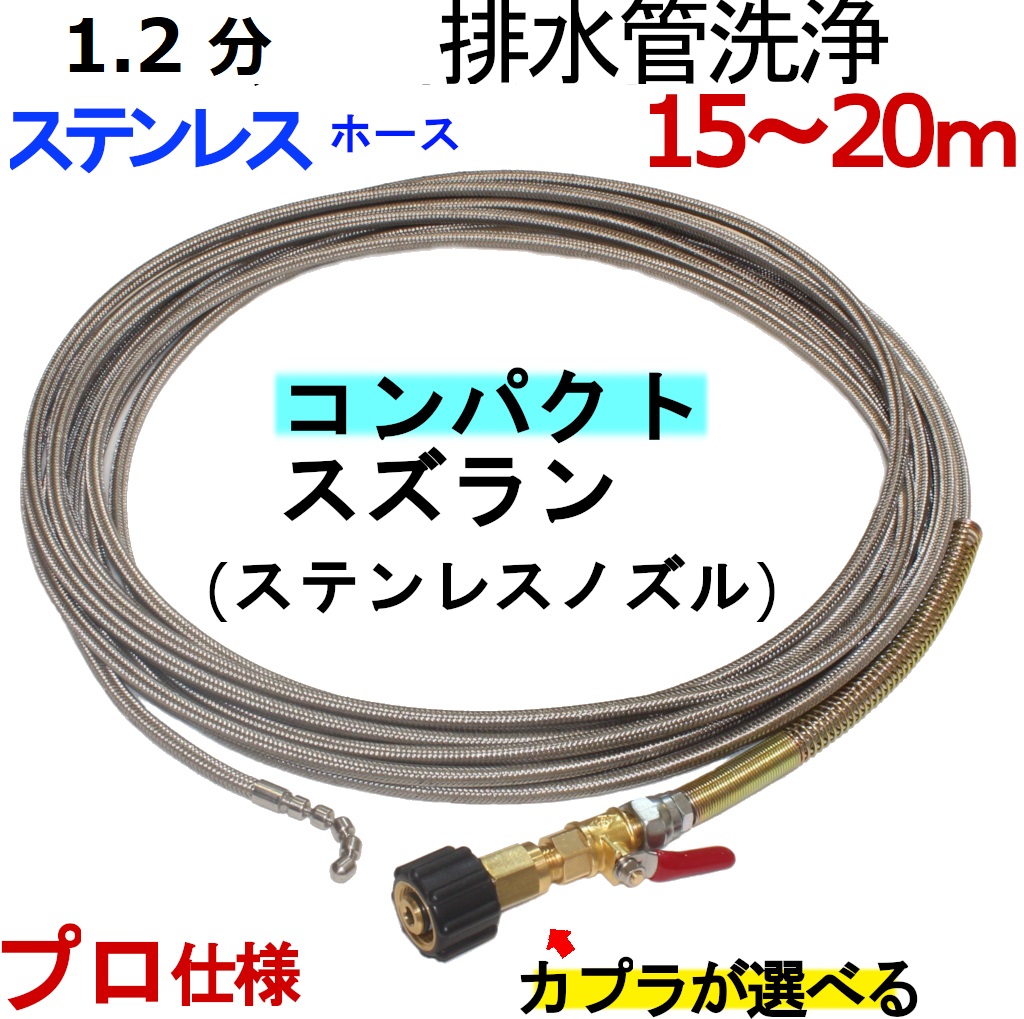 1.2 分

排水管洗浄

ステンレス ホース

15～20m

コンパクト
スズラン
（ステンレスノズル）

プロ仕様

カプラが選べる